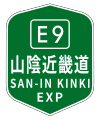 E9
山陰近畿道
SAN-IN KINKI
EXP